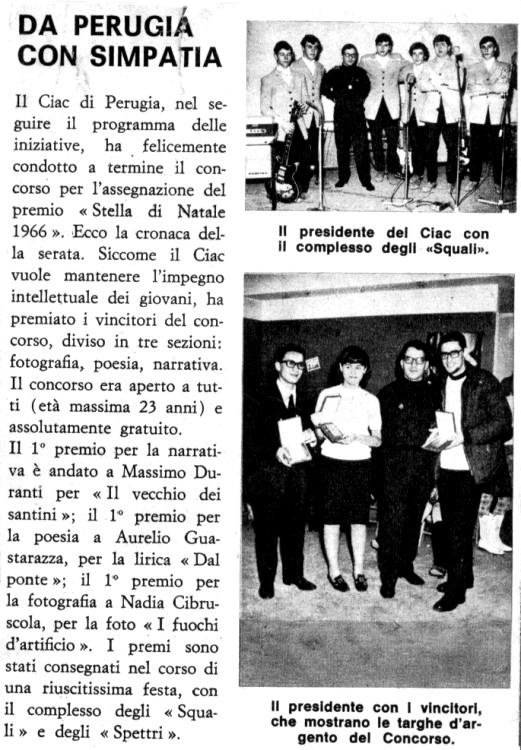 DA PERUGIA CON SIMPATIA

Il Ciac di Perugia, nel seguire il programma delle iniziative, ha felicemente condotto a termine il concorso per l'assegnazione del premio « Stella di Natale 1966 ». Ecco la cronaca della serata. Siccome il Ciac vuole mantenere l'impegno intellettuale dei giovani, ha premiato i vincitori del concorso, diviso in tre sezioni: fotografia, poesia, narrativa. Il concorso era aperto a tutti (età massima 23 anni) e assolutamente gratuito.
Il 1° premio per la narrativa è andato a Massimo Duranti per « Il vecchio dei santini »; il 1° premio per la poesia a Aurelio Guastarazza, per la lirica « Dal ponte »; il 1° premio per la fotografia a Nadia Cibruscola, per la foto « I fuochi d'artificio ». I premi sono stati consegnati nel corso di una riuscitissima festa, con il complesso degli « Squali » e degli « Spettri ».

Il presidente del Ciac con il complesso degli «Squali».

Il presidente con i vincitori, che mostrano le targhe d'argento del Concorso.